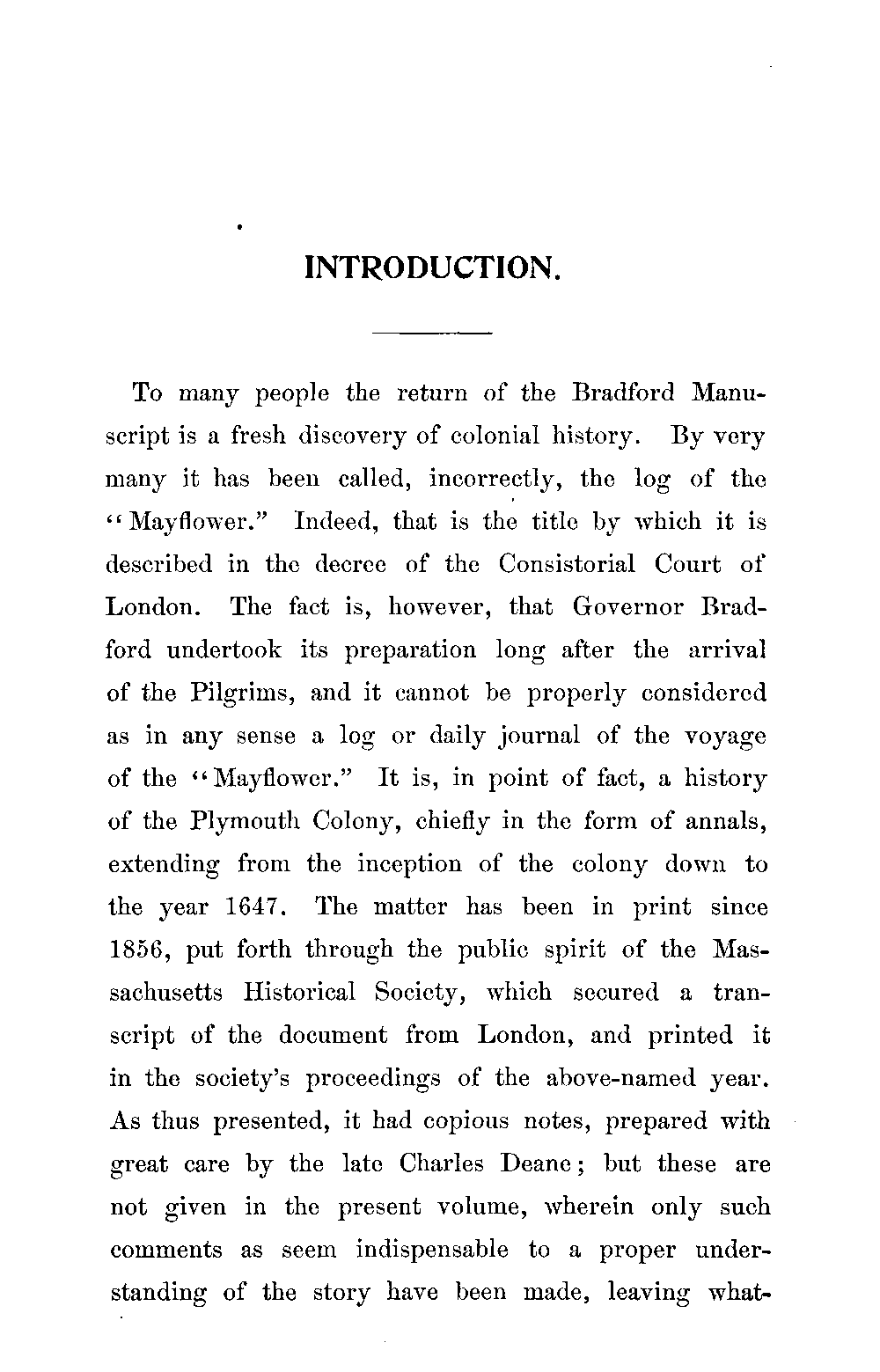 INTRODUCTION.

To many people the return of the Bradford Manuscript is a fresh discovery of colonial history. By very many it has been called, incorrectly, the log of the "Mayflower." Indeed, that is the title by which it is described in the decree of the Consistorial Court of London. The fact is, however, that Governor Bradford undertook its preparation long after the arrival of the Pilgrims, and it cannot be properly considered as in any sense a log or daily journal of the voyage of the "Mayflower." It is, in point of fact, a history of the Plymouth Colony, chiefly in the form of annals, extending from the inception of the colony down to the year 1647. The matter has been in print since 1856, put forth through the public spirit of the Massachusetts Historical Society, which secured a transcript of the document from London, and printed it in the society's proceedings of the above-named year. As thus presented, it had copious notes, prepared with great care by the late Charles Deane; but these are not given in the present volume, wherein only such comments as seem indispensable to a proper understanding of the story have been made, leaving what-